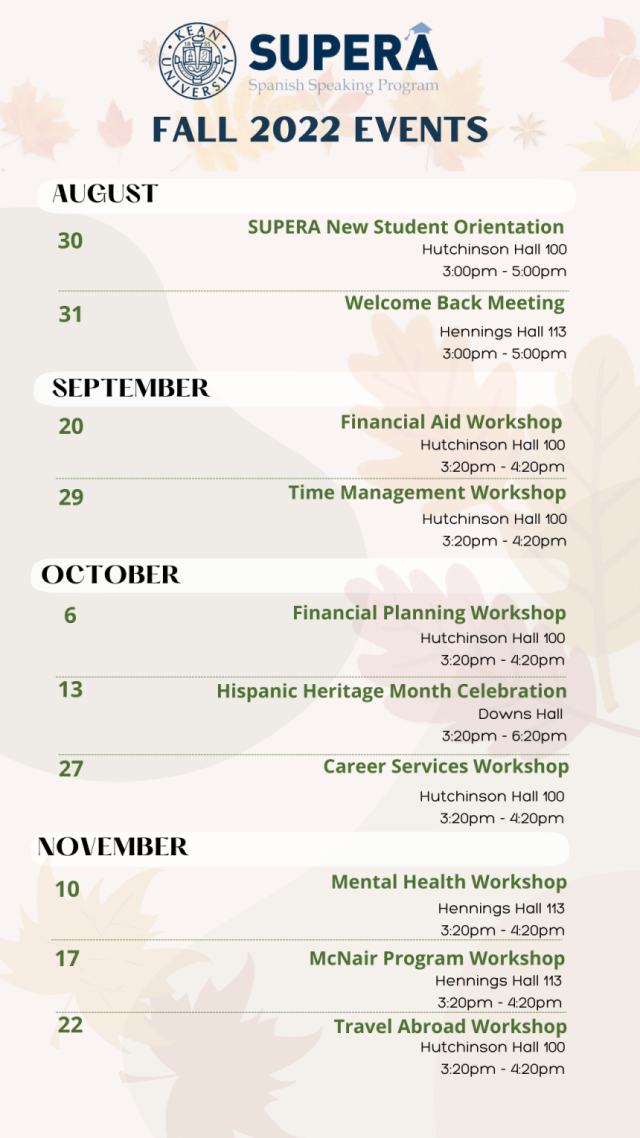 KEAN UNIVERSITY

SUPERA
Spanish Speaking Program

FALL 2022 EVENTS

AUGUST

30 SUPERA New Student Orientation
Hutchinson Hall 100
3:00pm - 5:00pm

31 Welcome Back Meeting
Hennings Hall 113
3:00pm - 5:00pm

SEPTEMBER

20 Financial Aid Workshop
Hutchinson Hall 100
3:20pm - 4:20pm

29 Time Management Workshop
Hutchinson Hall 100
3:20pm - 4:20pm

OCTOBER

6 Financial Planning Workshop
Hutchinson Hall 100
3:20pm - 4:20pm

13 Hispanic Heritage Month Celebration
Downs Hall
3:20pm - 6:20pm

27 Career Services Workshop
Hutchinson Hall 100
3:20pm - 4:20pm

NOVEMBER

10 Mental Health Workshop
Hennings Hall 113
3:20pm - 4:20pm

17 McNair Program Workshop
Hennings Hall 113
3:20pm - 4:20pm

22 Travel Abroad Workshop
Hutchinson Hall 100
3:20pm - 4:20pm